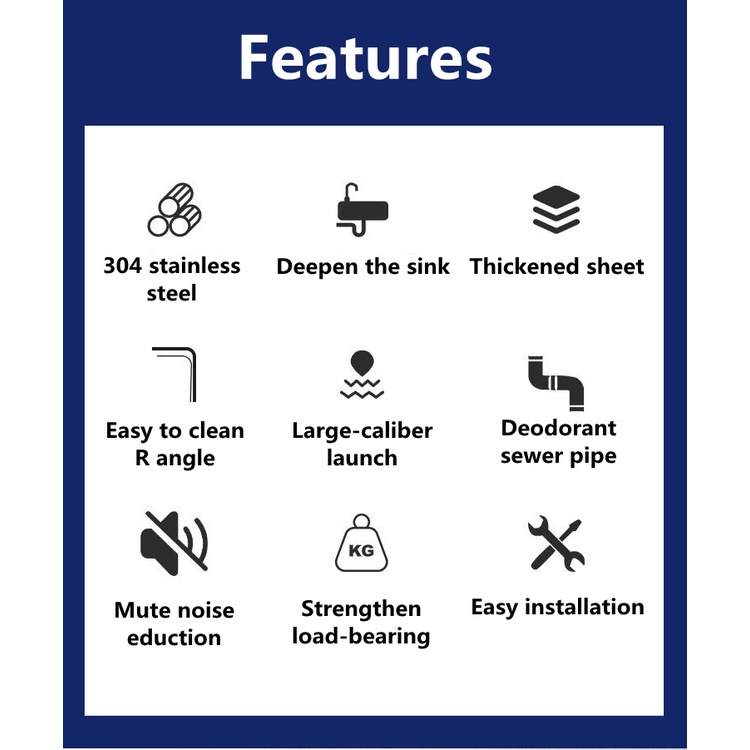 Features

304 stainless steel

Deepen the sink

Thickened sheet

Easy to clean R angle

Large-caliber launch

Deodorant sewer pipe

Mute noise eduction

KG

Strengthen load-bearing

Easy installation